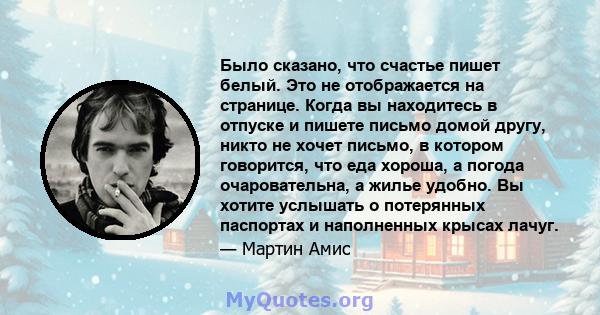 Было сказано, что счастье пишет белый. Это не отображается на странице. Когда вы находитесь в отпуске и пишете письмо домой другу, никто не хочет письмо, в котором говорится, что еда хороша, а погода очаровательна, а жилье удобно. Вы хотите услышать о потерянных паспортах и наполненных крысах лачуг.

— Мартин Амис

MyQuotes.org